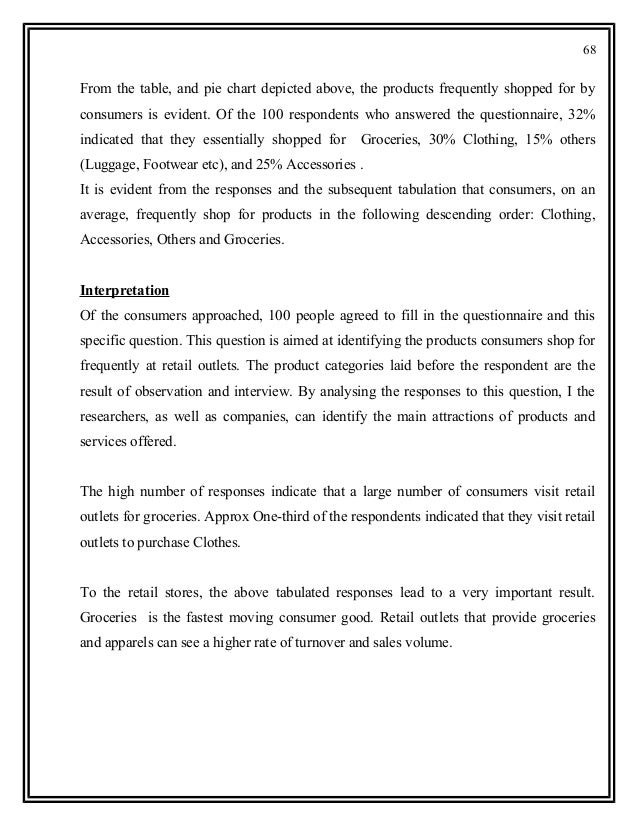 68

From the table, and pie chart depicted above, the products frequently shopped for by consumers is evident. Of the 100 respondents who answered the questionnaire, 32% indicated that they essentially shopped for Groceries, 30% Clothing, 15% others (Luggage, Footwear etc), and 25% Accessories .
It is evident from the responses and the subsequent tabulation that consumers, on an average, frequently shop for products in the following descending order: Clothing, Accessories, Others and Groceries.

Interpretation
Of the consumers approached, 100 people agreed to fill in the questionnaire and this specific question. This question is aimed at identifying the products consumers shop for frequently at retail outlets. The product categories laid before the respondent are the result of observation and interview. By analysing the responses to this question, I the researchers, as well as companies, can identify the main attractions of products and services offered.

The high number of responses indicate that a large number of consumers visit retail outlets for groceries. Approx One-third of the respondents indicated that they visit retail outlets to purchase Clothes.

To the retail stores, the above tabulated responses lead to a very important result. Groceries is the fastest moving consumer good. Retail outlets that provide groceries and apparels can see a higher rate of turnover and sales volume.